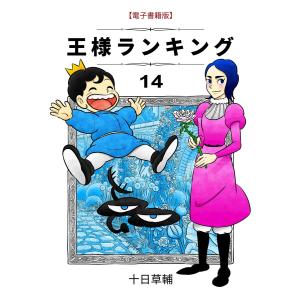 【電子書籍版】

王様ランキング

14

十日草輔